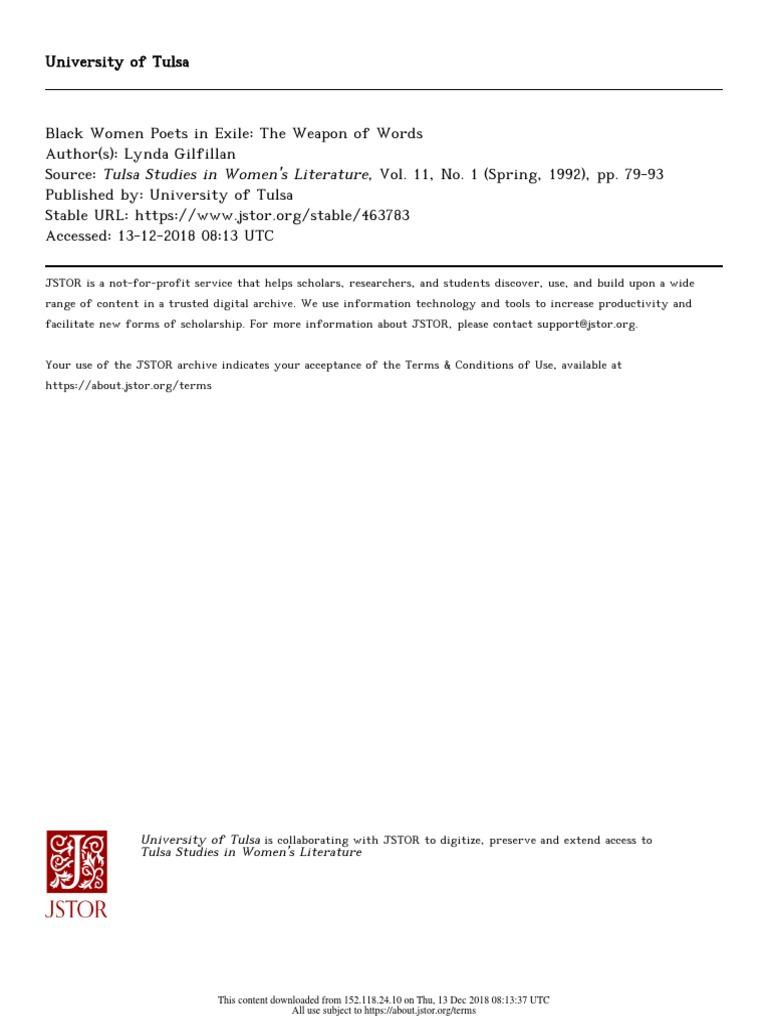 University of Tulsa

Black Women Poets in Exile: The Weapon of Words
Author(s): Lynda Gilfillan
Source: Tulsa Studies in Women's Literature, Vol. 11, No. 1 (Spring, 1992), pp. 79-93
Published by: University of Tulsa
Stable URL: https://www.jstor.org/stable/463783
Accessed: 13-12-2018 08:13 UTC

JSTOR is a not-for-profit service that helps scholars, researchers, and students discover, use, and build upon a wide range of content in a trusted digital archive. We use information technology and tools to increase productivity and facilitate new forms of scholarship. For more information about JSTOR, please contact support@jstor.org.

Your use of the JSTOR archive indicates your acceptance of the Terms & Conditions of Use, available at https://about.jstor.org/terms

JSTOR

University of Tulsa is collaborating with JSTOR to digitize, preserve and extend access to Tulsa Studies in Women's Literature

This content downloaded from 152.118.24.10 on Thu, 13 Dec 2018 08:13:37 UTC
All use subject to https://about.jstor.org/terms